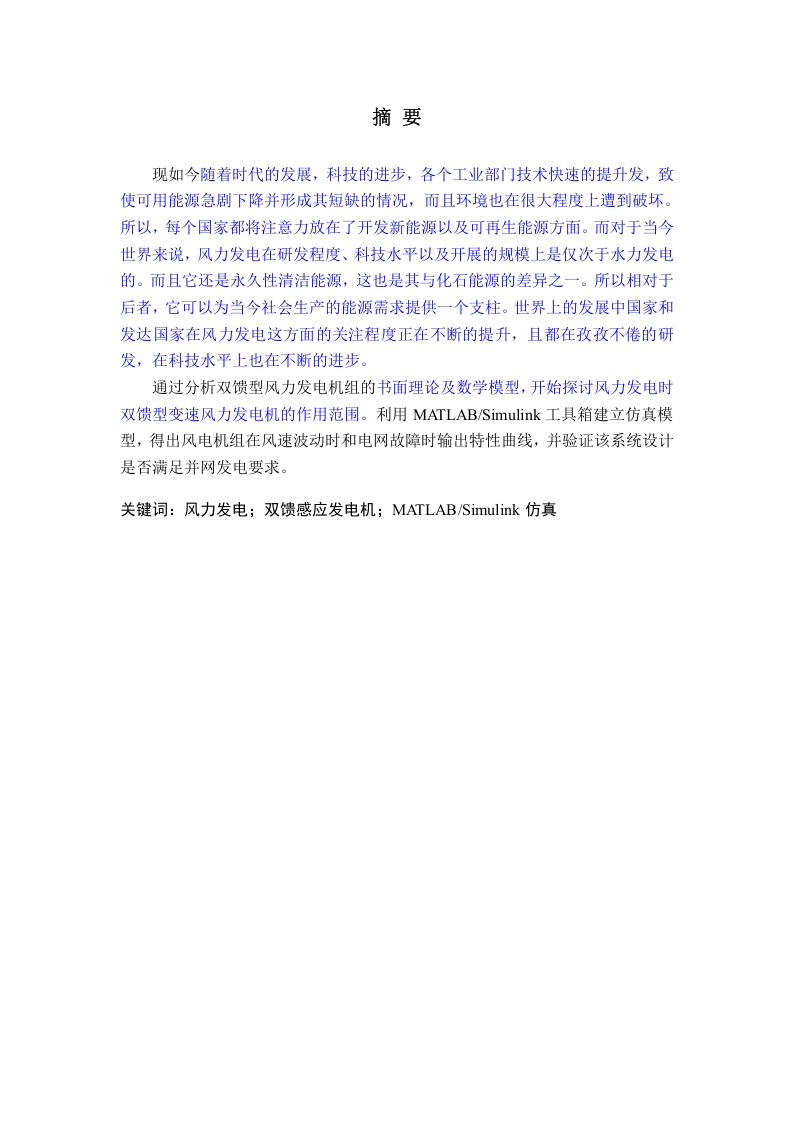 摘 要

现如今随着时代的发展，科技的进步，各个工业部门技术快速的提升发，致使可用能源急剧下降并形成其短缺的情况，而且环境也在很大程度上遭到破坏。所以，每个国家都将注意力放在了开发新能源以及可再生能源方面。而对于当今世界来说，风力发电在研发程度、科技水平以及开展的规模上是仅次于水力发电的。而且它还是永久性清洁能源，这也是其与化石能源的差异之一。所以相对于后者，它可以为当今社会生产的能源需求提供一个支柱。世界上的发展中国家和发达国家在风力发电这方面的关注程度正在不断的提升，且都在孜孜不倦的研发，在科技水平上也在不断的进步。

通过分析双馈型风力发电机组的书面理论及数学模型，开始探讨风力发电时双馈型变速风力发电机的作用范围。利用 MATLAB/Simulink 工具箱建立仿真模型，得出风电机组在风速波动时和电网故障时输出特性曲线，并验证该系统设计是否满足并网发电要求。

关键词：风力发电；双馈感应发电机；MATLAB/Simulink 仿真